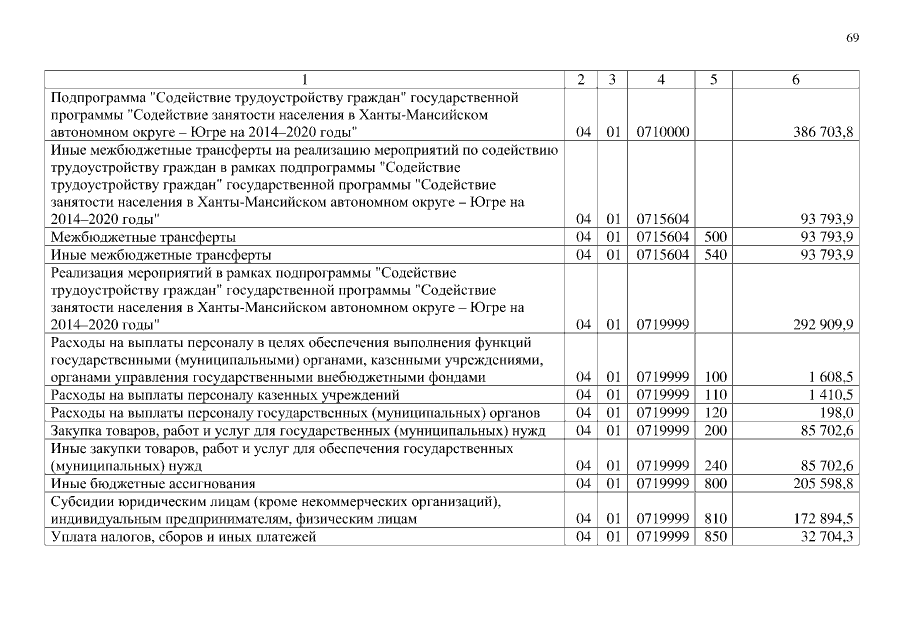 69

| 1 | 2 | 3 | 4 | 5 | 6 |
|---|---|---|---|---|---|
| Подпрограмма "Содействие трудоустройству граждан" государственной программы "Содействие занятости населения в Ханты-Мансийском автономном округе – Югре на 2014–2020 годы" | 04 | 01 | 0710000 | | 386 703,8 |
| Иные межбюджетные трансферты на реализацию мероприятий по содействию трудоустройству граждан в рамках подпрограммы "Содействие трудоустройству граждан" государственной программы "Содействие занятости населения в Ханты-Мансийском автономном округе – Югре на 2014–2020 годы" | 04 | 01 | 0715604 | | 93 793,9 |
| Межбюджетные трансферты | 04 | 01 | 0715604 | 500 | 93 793,9 |
| Иные межбюджетные трансферты | 04 | 01 | 0715604 | 540 | 93 793,9 |
| Реализация мероприятий в рамках подпрограммы "Содействие трудоустройству граждан" государственной программы "Содействие занятости населения в Ханты-Мансийском автономном округе – Югре на 2014–2020 годы" | 04 | 01 | 0719999 | | 292 909,9 |
| Расходы на выплаты персоналу в целях обеспечения выполнения функций государственными (муниципальными) органами, казенными учреждениями, органами управления государственными внебюджетными фондами | 04 | 01 | 0719999 | 100 | 1 608,5 |
| Расходы на выплаты персоналу казенных учреждений | 04 | 01 | 0719999 | 110 | 1 410,5 |
| Расходы на выплаты персоналу государственных (муниципальных) органов | 04 | 01 | 0719999 | 120 | 198,0 |
| Закупка товаров, работ и услуг для государственных (муниципальных) нужд | 04 | 01 | 0719999 | 200 | 85 702,6 |
| Иные закупки товаров, работ и услуг для обеспечения государственных (муниципальных) нужд | 04 | 01 | 0719999 | 240 | 85 702,6 |
| Иные бюджетные ассигнования | 04 | 01 | 0719999 | 800 | 205 598,8 |
| Субсидии юридическим лицам (кроме некоммерческих организаций), индивидуальным предпринимателям, физическим лицам | 04 | 01 | 0719999 | 810 | 172 894,5 |
| Уплата налогов, сборов и иных платежей | 04 | 01 | 0719999 | 850 | 32 704,3 |